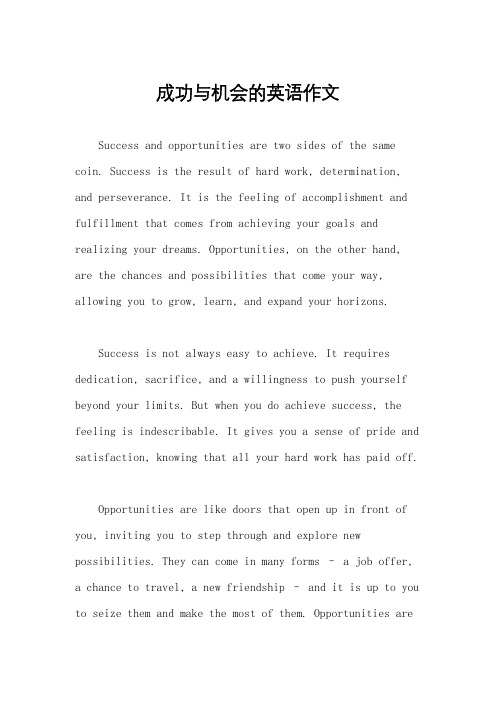 成功与机会的英语作文

Success and opportunities are two sides of the same coin. Success is the result of hard work, determination, and perseverance. It is the feeling of accomplishment and fulfillment that comes from achieving your goals and realizing your dreams. Opportunities, on the other hand, are the chances and possibilities that come your way, allowing you to grow, learn, and expand your horizons.

Success is not always easy to achieve. It requires dedication, sacrifice, and a willingness to push yourself beyond your limits. But when you do achieve success, the feeling is indescribable. It gives you a sense of pride and satisfaction, knowing that all your hard work has paid off.

Opportunities are like doors that open up in front of you, inviting you to step through and explore new possibilities. They can come in many forms - a job offer, a chance to travel, a new friendship - and it is up to you to seize them and make the most of them. Opportunities are